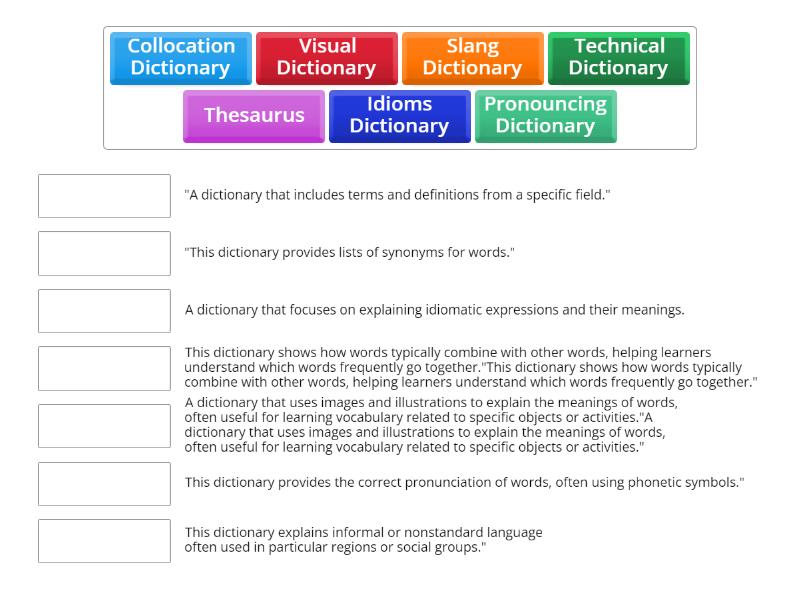 Collocation Dictionary
Visual Dictionary
Slang Dictionary
Technical Dictionary
Thesaurus
Idioms Dictionary
Pronouncing Dictionary

"A dictionary that includes terms and definitions from a specific field."

"This dictionary provides lists of synonyms for words."

A dictionary that focuses on explaining idiomatic expressions and their meanings.

This dictionary shows how words typically combine with other words, helping learners understand which words frequently go together."This dictionary shows how words typically combine with other words, helping learners understand which words frequently go together."

A dictionary that uses images and illustrations to explain the meanings of words, often useful for learning vocabulary related to specific objects or activities."A dictionary that uses images and illustrations to explain the meanings of words, often useful for learning vocabulary related to specific objects or activities."

This dictionary provides the correct pronunciation of words, often using phonetic symbols."

This dictionary explains informal or nonstandard language often used in particular regions or social groups."